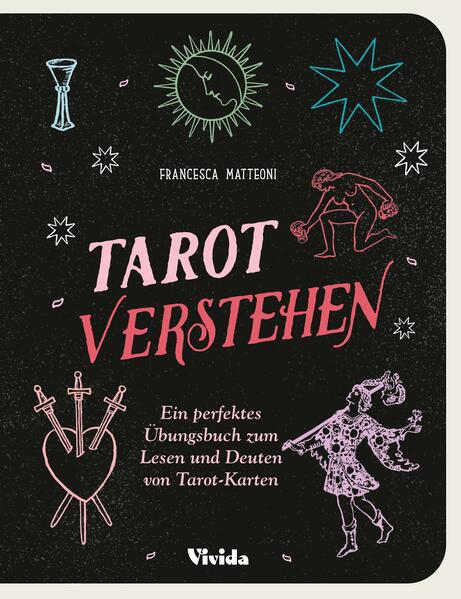 FRANCESCA MATTEONI

TAROT VERSTEHEN

Ein perfektes Übungsbuch zum Lesen und Deuten von Tarot-Karten

Vivida